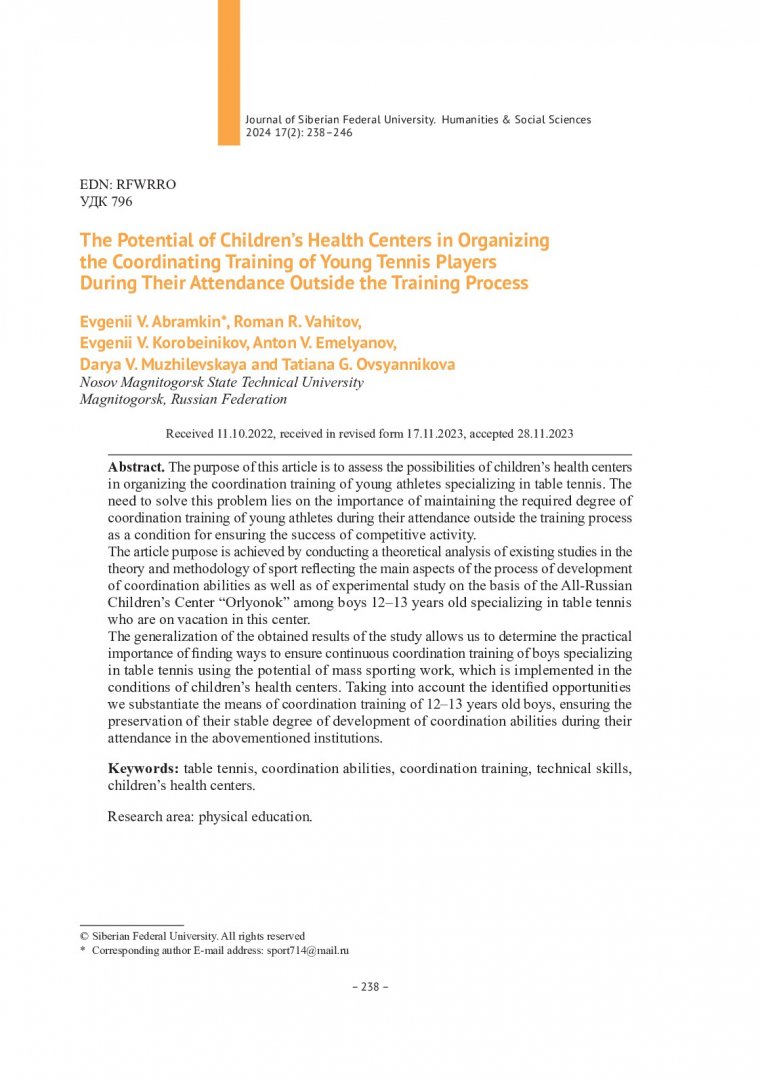 Journal of Siberian Federal University. Humanities & Social Sciences 2024 17(2): 238–246

EDN: RFWRRO
УДК 796

The Potential of Children's Health Centers in Organizing the Coordinating Training of Young Tennis Players During Their Attendance Outside the Training Process

Evgenii V. Abramkin*, Roman R. Vahitov, Evgenii V. Korobeinikov, Anton V. Emelyanov, Darya V. Muzhilevskaya and Tatiana G. Ovsyannikova
Nosov Magnitogorsk State Technical University
Magnitogorsk, Russian Federation

Received 11.10.2022, received in revised form 17.11.2023, accepted 28.11.2023

Abstract. The purpose of this article is to assess the possibilities of children's health centers in organizing the coordination training of young athletes specializing in table tennis. The need to solve this problem lies on the importance of maintaining the required degree of coordination training of young athletes during their attendance outside the training process as a condition for ensuring the success of competitive activity.
The article purpose is achieved by conducting a theoretical analysis of existing studies in the theory and methodology of sport reflecting the main aspects of the process of development of coordination abilities as well as of experimental study on the basis of the All-Russian Children's Center "Orlyonok" among boys 12–13 years old specializing in table tennis who are on vacation in this center.
The generalization of the obtained results of the study allows us to determine the practical importance of finding ways to ensure continuous coordination training of boys specializing in table tennis using the potential of mass sporting work, which is implemented in the conditions of children's health centers. Taking into account the identified opportunities we substantiate the means of coordination training of 12–13 years old boys, ensuring the preservation of their stable degree of development of coordination abilities during their attendance in the abovementioned institutions.

Keywords: table tennis, coordination abilities, coordination training, technical skills, children's health centers.

Research area: physical education.

© Siberian Federal University. All rights reserved
* Corresponding author E-mail address: sport714@mail.ru

– 238 –